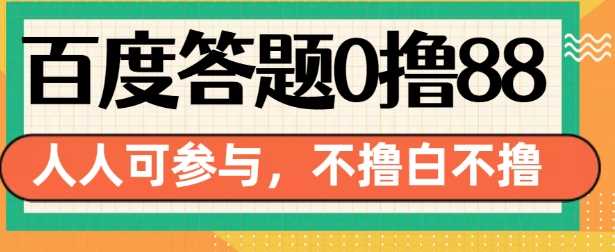 百度答题0撸88

人人可参与，不撸白不撸